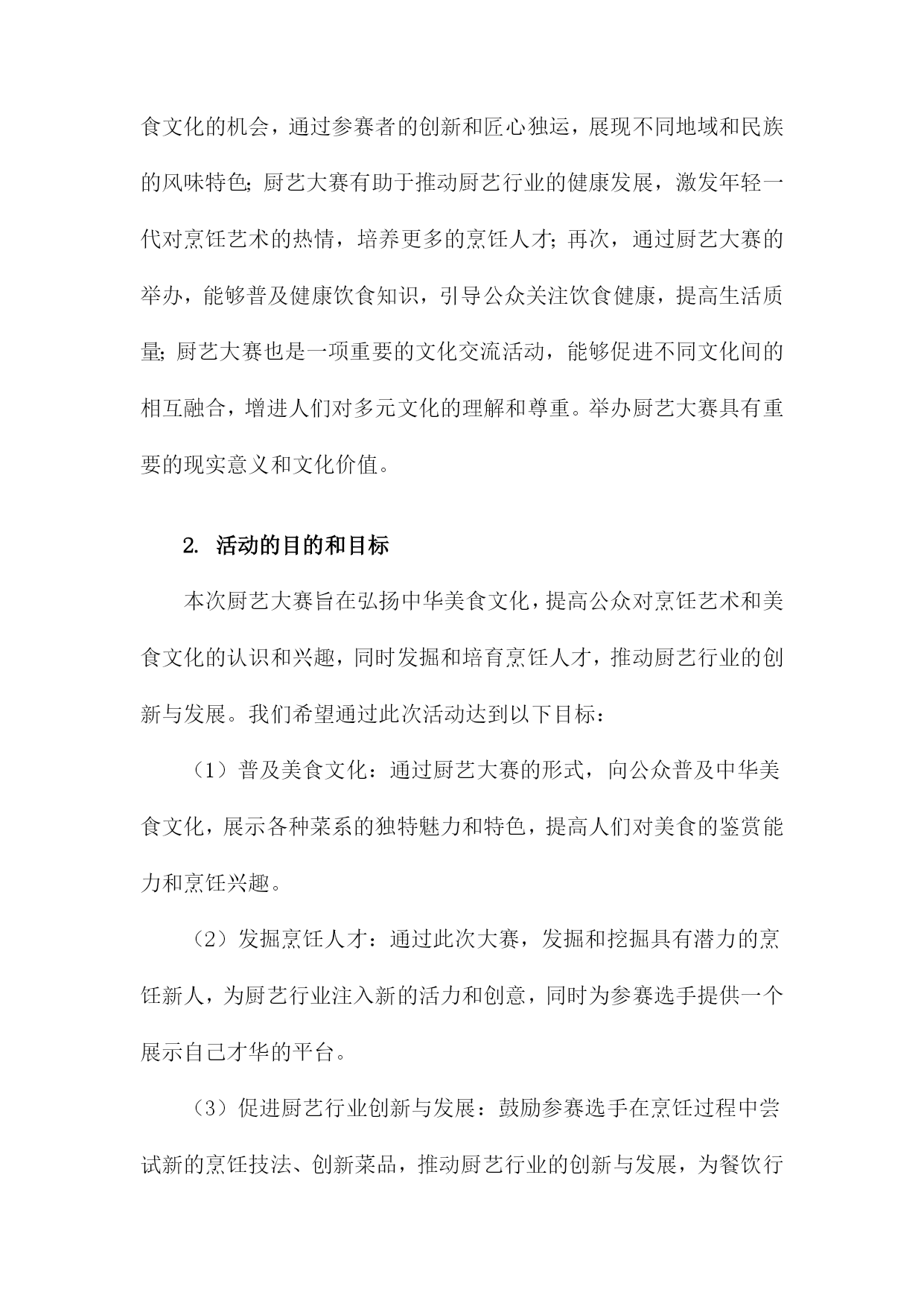 食文化的机会，通过参赛者的创新和匠心独运，展现不同地域和民族的风味特色;厨艺大赛有助于推动厨艺行业的健康发展，激发年轻一代对烹饪艺术的热情，培养更多的烹饪人才;再次，通过厨艺大赛的举办，能够普及健康饮食知识，引导公众关注饮食健康，提高生活质量;厨艺大赛也是一项重要的文化交流活动，能够促进不同文化间的相互融合，增进人们对多元文化的理解和尊重。举办厨艺大赛具有重要的现实意义和文化价值。

2. 活动的目的和目标

本次厨艺大赛旨在弘扬中华美食文化，提高公众对烹饪艺术和美食文化的认识和兴趣，同时发掘和培育烹饪人才，推动厨艺行业的创新与发展。我们希望通过此次活动达到以下目标：

（1）普及美食文化：通过厨艺大赛的形式，向公众普及中华美食文化，展示各种菜系的独特魅力和特色，提高人们对美食的鉴赏能力和烹饪兴趣。

（2）发掘烹饪人才：通过此次大赛，发掘和挖掘具有潜力的烹饪新人，为厨艺行业注入新的活力和创意，同时为参赛选手提供一个展示自己才华的平台。

（3）促进厨艺行业创新与发展：鼓励参赛选手在烹饪过程中尝试新的烹饪技法、创新菜品，推动厨艺行业的创新与发展，为餐饮行